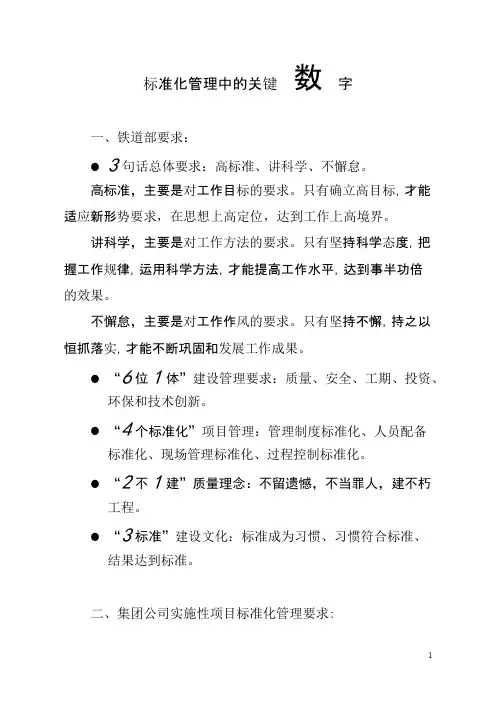 标准化管理中的关键 数 字

一、铁道部要求：

● 3句话总体要求：高标准、讲科学、不懈怠。

高标准，主要是对工作目标的要求。只有确立高目标，才能适应新形势要求，在思想上高定位，达到工作上高境界。

讲科学，主要是对工作方法的要求。只有坚持科学态度，把握工作规律，运用科学方法，才能提高工作水平，达到事半功倍的效果。

不懈怠，主要是对工作作风的要求。只有坚持不懈，持之以恒抓落实，才能不断巩固和发展工作成果。

● “6位1体”建设管理要求：质量、安全、工期、投资、环保和技术创新。

● “4个标准化”项目管理：管理制度标准化、人员配备标准化、现场管理标准化、过程控制标准化。

● “2不1建”质量理念：不留遗憾，不当罪人，建不朽工程。

● “3标准”建设文化：标准成为习惯、习惯符合标准、结果达到标准。

二、集团公司实施性项目标准化管理要求：

1